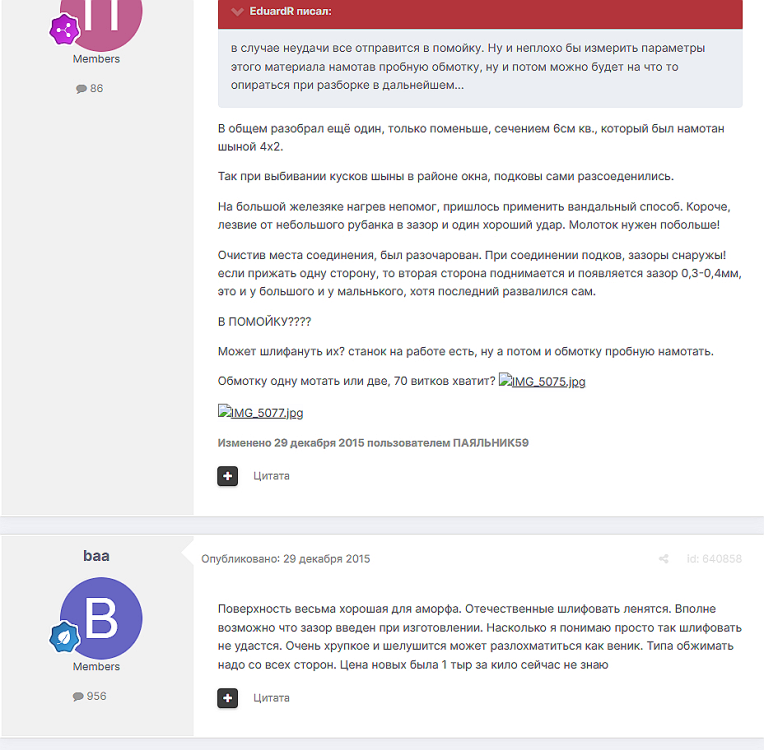 Members

86

EduardR писал:

в случае неудачи все отправится в помойку. Ну и неплохо бы измерить параметры этого материала намотав пробную обмотку, ну и потом можно будет на что то опираться при разборке в дальнейшем...

В общем разобрал ещё один, только поменьше, сечением 6см кв., который был намотан шыной 4х2.

Так при выбивании кусков шыны в районе окна, подковы сами разсоеденились.

На большой железяке нагрев непомог, пришлось применить вандальный способ. Короче, лезвие от небольшого рубанка в зазор и один хороший удар. Молоток нужен побольше!

Очистив места соединения, был разочарован. При соединении подков, зазоры снаружы! если прижать одну сторону, то вторая сторона поднимается и появляется зазор 0,3-0,4мм, это и у большого и у мальнького, хотя последний развалился сам.

В ПОМОЙКУ????

Может шлифануть их? станок на работе есть, ну а потом и обмотку пробную намотать.

Обмотку одну мотать или две, 70 витков хватит? IMG_5075.jpg

IMG_5077.jpg

Изменено 29 декабря 2015 пользователем ПАЯЛЬНИК59

Цитата

baa

B

Members

956

Опубликовано: 29 декабря 2015

id: 640858

Поверхность весьма хорошая для аморфа. Отечественные шлифовать ленятся. Вполне возможно что зазор введен при изготовлении. Насколько я понимаю просто так шлифовать не удастся. Очень хрупкое и шелушится может разлохматиться как веник. Типа обжимать надо со всех сторон. Цена новых была 1 тыр за кило сейчас не знаю

Цитата